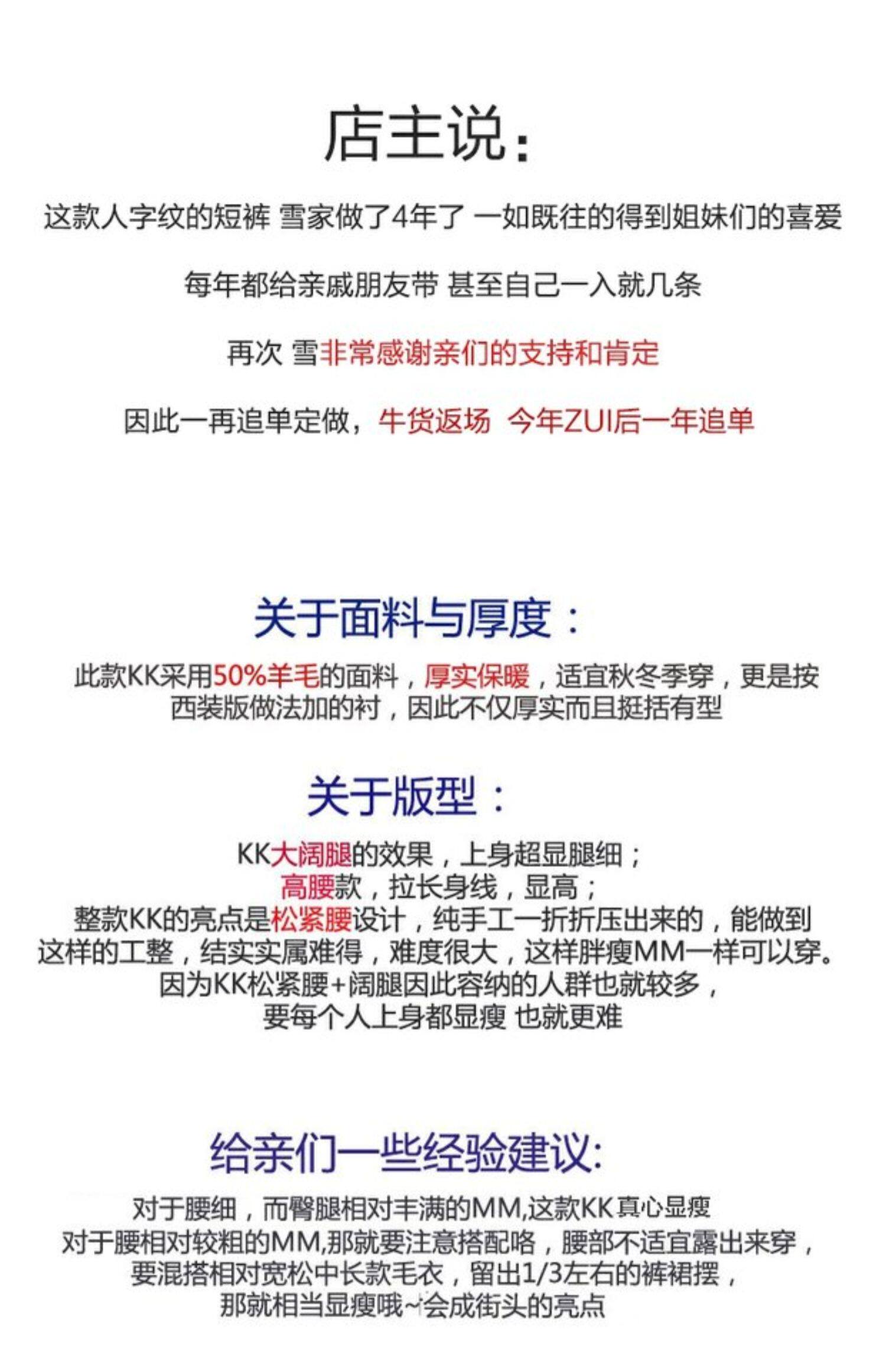 店主说：

这款人字纹的短裤 雪家做了4年了 一如既往的得到姐妹们的喜爱

每年都给亲戚朋友带 甚至自己一入就几条

再次 雪非常感谢亲们的支持和肯定

因此一再追单定做，牛货返场 今年ZUI后一年追单

关于面料与厚度：

此款KK采用50%羊毛的面料，厚实保暖，适宜秋冬季穿，更是按西装版做法加的衬，因此不仅厚实而且挺括有型

关于版型：

KK大阔腿的效果，上身超显腿细；
高腰款，拉长身线，显高；
整款KK的亮点是松紧腰设计，纯手工一折折压出来的，能做到这样的工整，结实实属难得，难度很大，这样胖瘦MM一样可以穿。
因为KK松紧腰+阔腿因此容纳的人群也就较多，
要每个人上身都显瘦 也就更难

给亲们一些经验建议:

对于腰细，而臀腿相对丰满的MM,这款KK真心显瘦
对于腰相对较粗的MM,那就要注意搭配咯，腰部不适宜露出来穿，
要混搭相对宽松中长款毛衣，留出1/3左右的裤裙摆，
那就相当显瘦哦~会成街头的亮点